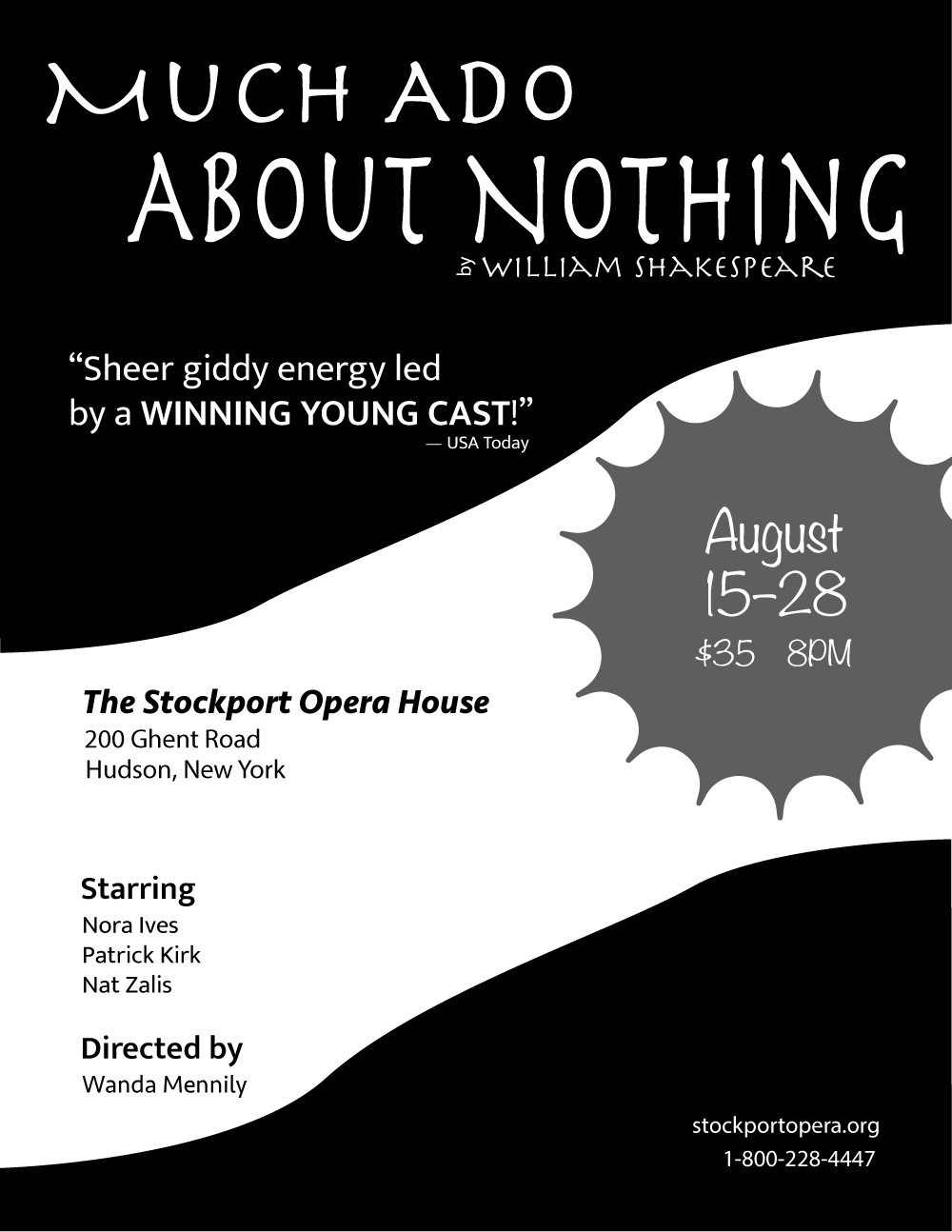 MUCH ADO
ABOUT NOTHING
by WILLIAM SHAKESPEARE

“Sheer giddy energy led by a WINNING YOUNG CAST!”
— USA Today

August
15–28
$35 8PM

The Stockport Opera House
200 Ghent Road
Hudson, New York

Starring
Nora Ives
Patrick Kirk
Nat Zalis

Directed by
Wanda Mennily

stockportopera.org
1-800-228-4447